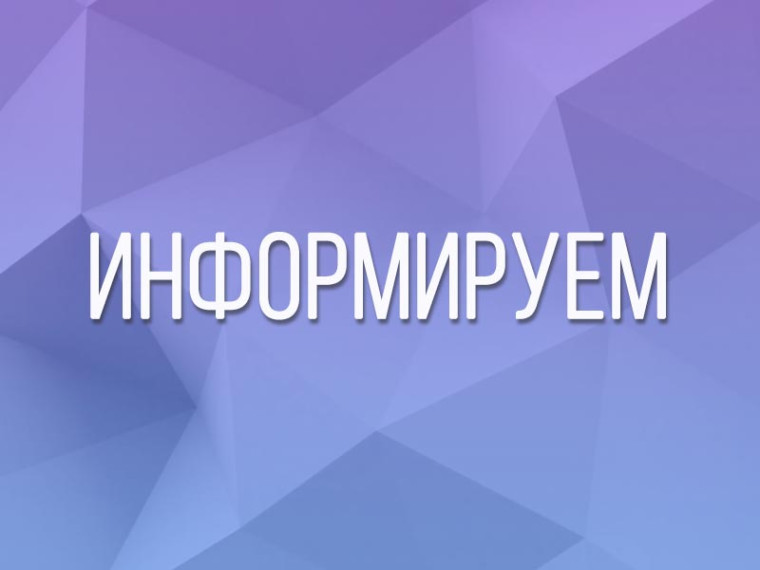 ИНФОРМИРУЕМ